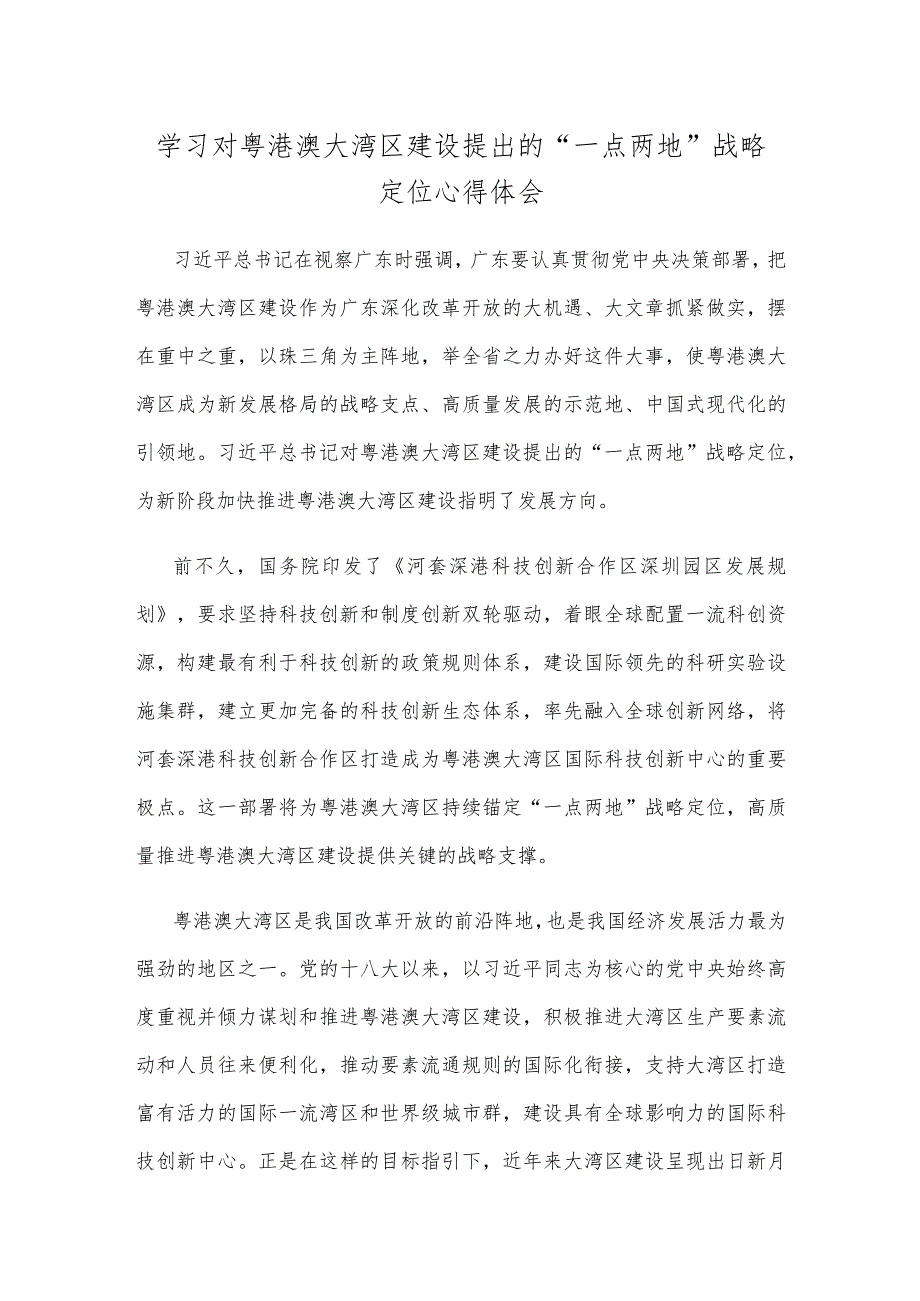 学习对粤港澳大湾区建设提出的“一点两地”战略定位心得体会

习近平总书记在视察广东时强调，广东要认真贯彻党中央决策部署，把粤港澳大湾区建设作为广东深化改革开放的大机遇、大文章抓紧做实，摆在重中之重，以珠三角为主阵地，举全省之力办好这件大事，使粤港澳大湾区成为新发展格局的战略支点、高质量发展的示范地、中国式现代化的引领地。习近平总书记对粤港澳大湾区建设提出的“一点两地”战略定位，为新阶段加快推进粤港澳大湾区建设指明了发展方向。

前不久，国务院印发了《河套深港科技创新合作区深圳园区发展规划》，要求坚持科技创新和制度创新双轮驱动，着眼全球配置一流科创资源，构建最有利于科技创新的政策规则体系，建设国际领先的科研实验设施集群，建立更加完备的科技创新生态体系，率先融入全球创新网络，将河套深港科技创新合作区打造成为粤港澳大湾区国际科技创新中心的重要极点。这一部署将为粤港澳大湾区持续锚定“一点两地”战略定位，高质量推进粤港澳大湾区建设提供关键的战略支撑。

粤港澳大湾区是我国改革开放的前沿阵地，也是我国经济发展活力最为强劲的地区之一。党的十八大以来，以习近平同志为核心的党中央始终高度重视并倾力谋划和推进粤港澳大湾区建设，积极推进大湾区生产要素流动和人员往来便利化，推动要素流通规则的国际化衔接，支持大湾区打造富有活力的国际一流湾区和世界级城市群，建设具有全球影响力的国际科技创新中心。正是在这样的目标指引下，近年来大湾区建设呈现出日新月